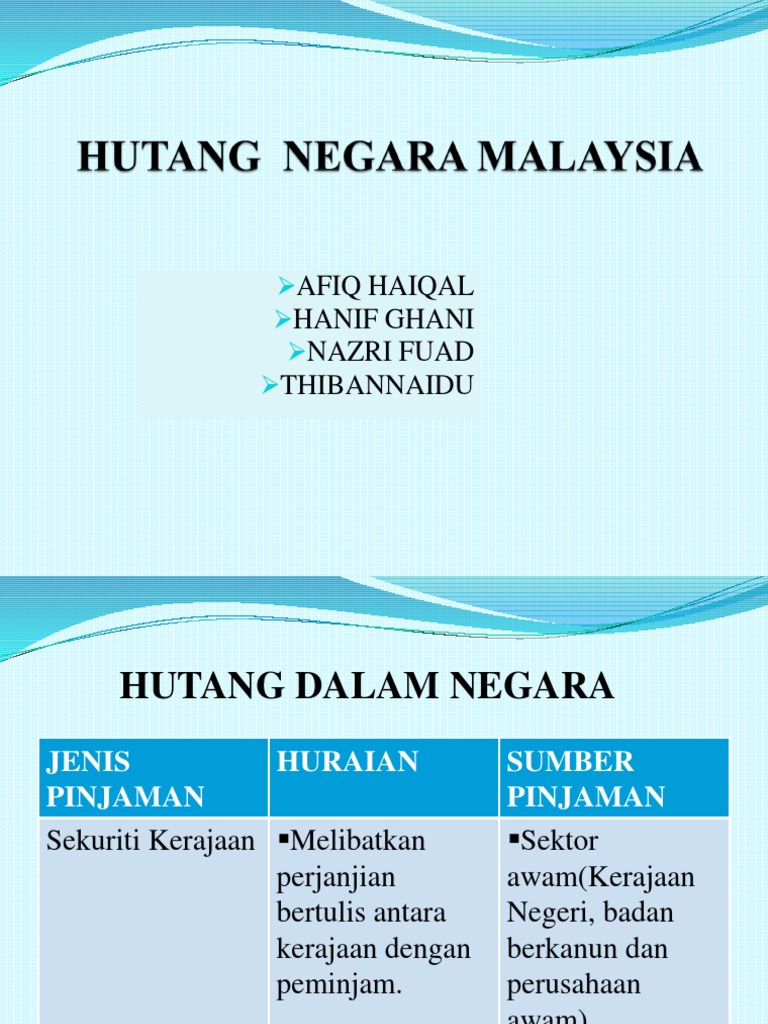 HUTANG NEGARA MALAYSIA

➢AFIQ HAIQAL
➢HANIF GHANI
➢NAZRI FUAD
➢THIBANNAIDU

HUTANG DALAM NEGARA

| JENIS PINJAMAN | HURAIAN | SUMBER PINJAMAN |
|---|---|---|
| Sekuriti Kerajaan | ▪Melibatkan perjanjian bertulis antara kerajaan dengan peminjam. | ▪Sektor awam(Kerajaan Negeri, badan berkanun dan perusahaan awam) |